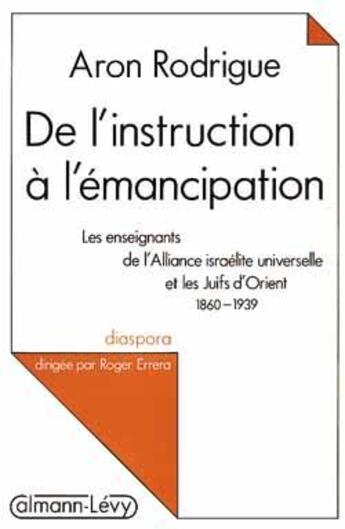 Aron Rodrigue

De l'instruction à l'émancipation

Les enseignants de l'Alliance israélite universelle et les Juifs d'Orient 1860–1939

diaspora

dirigée par Roger Errera

Calmann-Lévy